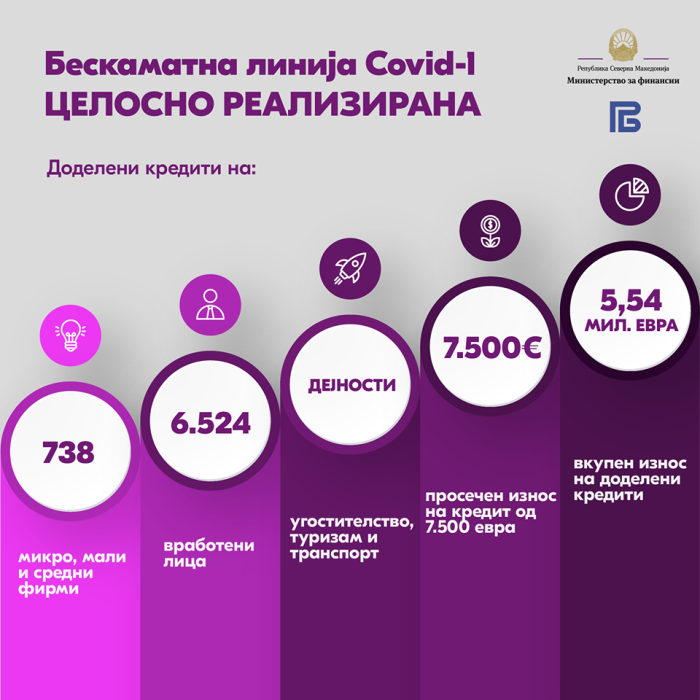 Бескаматна линија Covid-I
ЦЕЛОСНО РЕАЛИЗИРАНА

Република Северна Македонија
Министерство за финансии

Доделени кредити на:

738

микро, мали и средни фирми

6.524

вработени лица

ДЕЈНОСТИ

угостителство, туризам и транспорт

7.500€

просечен износ на кредит од 7.500 евра

5,54 МИЛ. ЕВРА

вкупен износ на доделени кредити